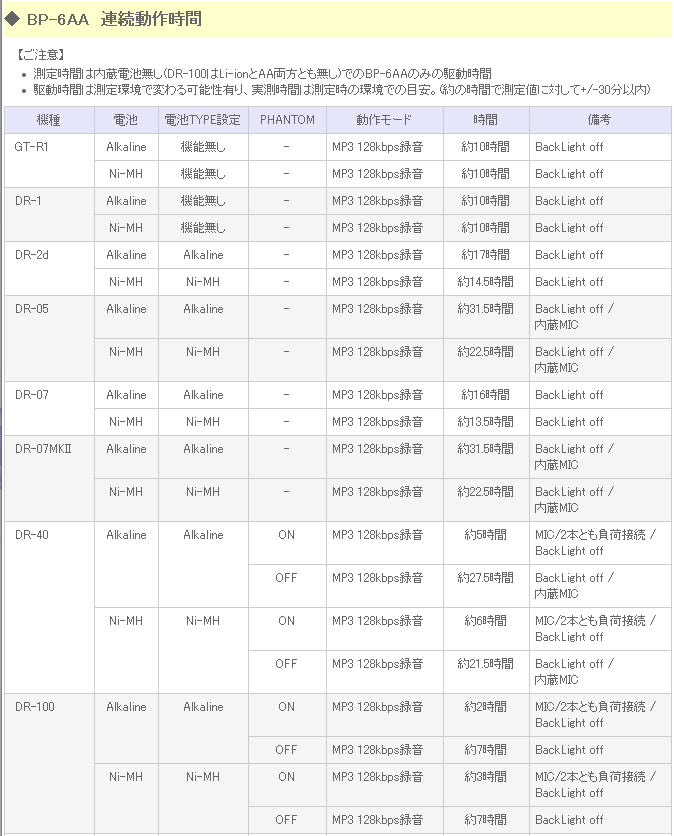 ◆ BP-6AA 連続動作時間

【ご注意】
• 測定時間は内蔵電池無し(DR-100はLi-ionとAA両方とも無し)でのBP-6AAのみの駆動時間
• 駆動時間は測定環境で変わる可能性有り、実測時間は測定時の環境での目安。(約の時間で測定値に対して+/-30分以内)

| 機種 | 電池 | 電池TYPE設定 | PHANTOM | 動作モード | 時間 | 備考 |
|---|---|---|---|---|---|---|
| GT-R1 | Alkaline | 機能無し | - | MP3 128kbps録音 | 約10時間 | BackLight off |
| | Ni-MH | 機能無し | - | MP3 128kbps録音 | 約10時間 | BackLight off |
| DR-1 | Alkaline | 機能無し | - | MP3 128kbps録音 | 約10時間 | BackLight off |
| | Ni-MH | 機能無し | - | MP3 128kbps録音 | 約10時間 | BackLight off |
| DR-2d | Alkaline | Alkaline | - | MP3 128kbps録音 | 約17時間 | BackLight off |
| | Ni-MH | Ni-MH | - | MP3 128kbps録音 | 約14.5時間 | BackLight off |
| DR-05 | Alkaline | Alkaline | - | MP3 128kbps録音 | 約31.5時間 | BackLight off / 内蔵MIC |
| | Ni-MH | Ni-MH | - | MP3 128kbps録音 | 約22.5時間 | BackLight off / 内蔵MIC |
| DR-07 | Alkaline | Alkaline | - | MP3 128kbps録音 | 約16時間 | BackLight off |
| | Ni-MH | Ni-MH | - | MP3 128kbps録音 | 約13.5時間 | BackLight off |
| DR-07MKII | Alkaline | Alkaline | - | MP3 128kbps録音 | 約31.5時間 | BackLight off / 内蔵MIC |
| | Ni-MH | Ni-MH | - | MP3 128kbps録音 | 約22.5時間 | BackLight off / 内蔵MIC |
| DR-40 | Alkaline | Alkaline | ON | MP3 128kbps録音 | 約5時間 | MIC/2本とも負荷接続 / BackLight off |
| | | | OFF | MP3 128kbps録音 | 約27.5時間 | BackLight off / 内蔵MIC |
| | Ni-MH | Ni-MH | ON | MP3 128kbps録音 | 約6時間 | MIC/2本とも負荷接続 / BackLight off |
| | | | OFF | MP3 128kbps録音 | 約21.5時間 | BackLight off / 内蔵MIC |
| DR-100 | Alkaline | Alkaline | ON | MP3 128kbps録音 | 約2時間 | MIC/2本とも負荷接続 / BackLight off |
| | | | OFF | MP3 128kbps録音 | 約7時間 | BackLight off |
| | Ni-MH | Ni-MH | ON | MP3 128kbps録音 | 約3時間 | MIC/2本とも負荷接続 / BackLight off |
| | | | OFF | MP3 128kbps録音 | 約7時間 | BackLight off |